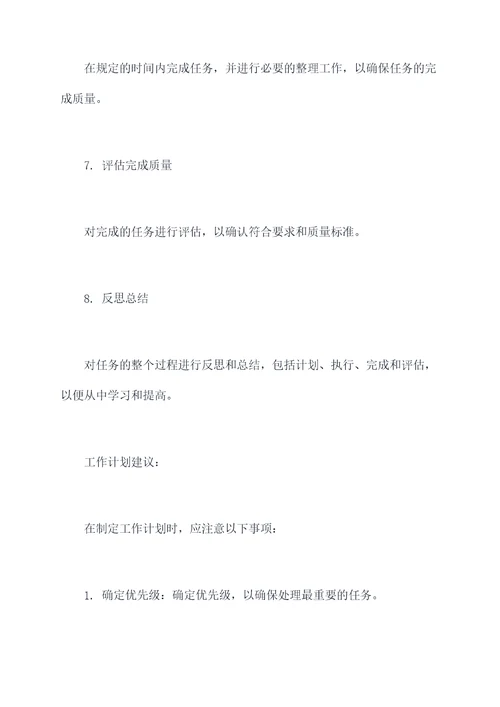 在规定的时间内完成任务，并进行必要的整理工作，以确保任务的完成质量。

7. 评估完成质量

对完成的任务进行评估，以确认符合要求和质量标准。

8. 反思总结

对任务的整个过程进行反思和总结，包括计划、执行、完成和评估，以便从中学习和提高。

工作计划建议：

在制定工作计划时，应注意以下事项：

1. 确定优先级：确定优先级，以确保处理最重要的任务。